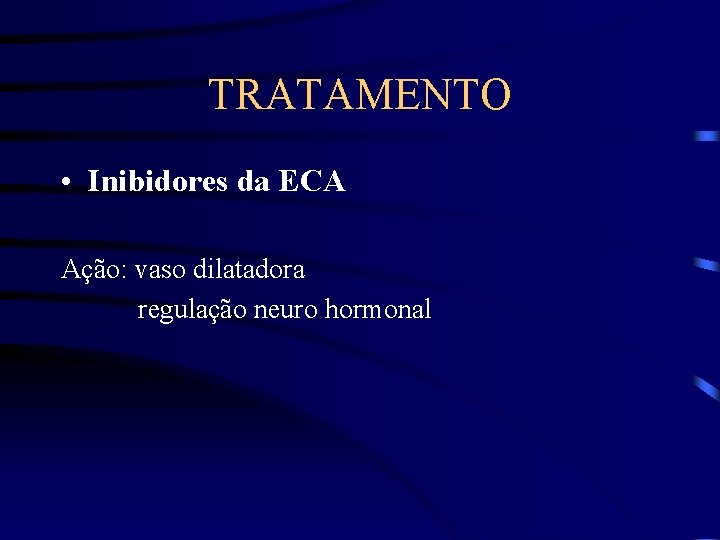 TRATAMENTO

• Inibidores da ECA

Ação: vaso dilatadora
regulação neuro hormonal